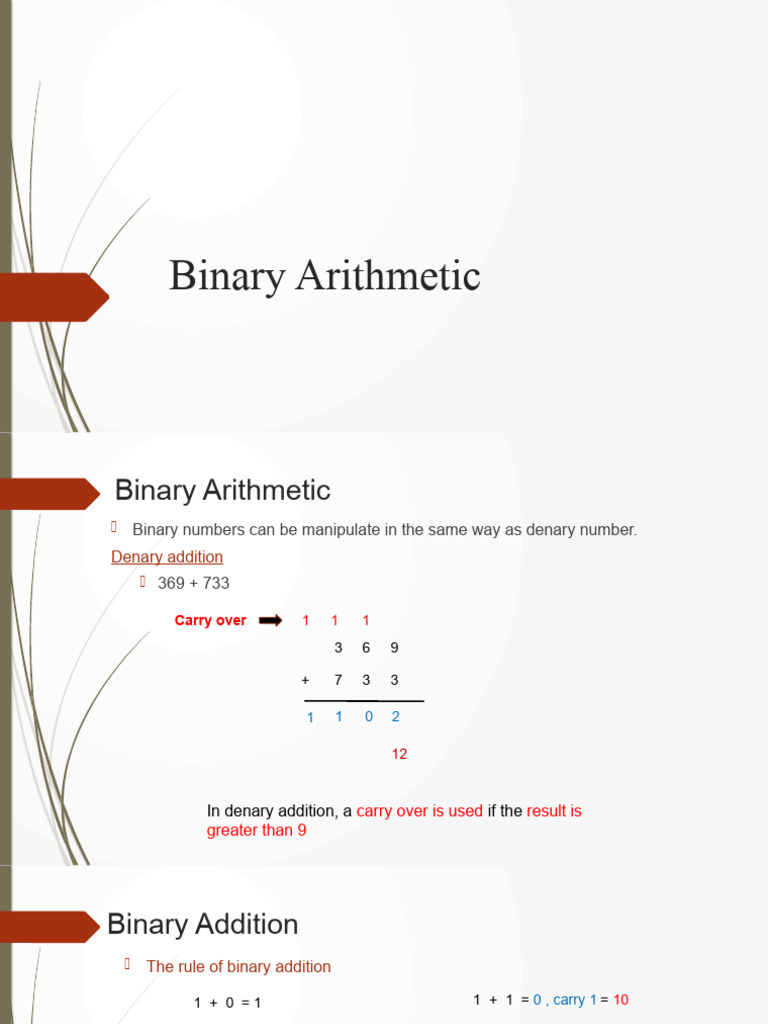 Binary Arithmetic

Binary Arithmetic

Binary numbers can be manipulate in the same way as denary number.

Denary addition

369 + 733

Carry over 1 1 1

3 6 9

+ 7 3 3

1 1 0 2

12

In denary addition, a carry over is used if the result is greater than 9

Binary Addition

The rule of binary addition

1 + 0 = 1

1 + 1 = 0 , carry 1 = 10